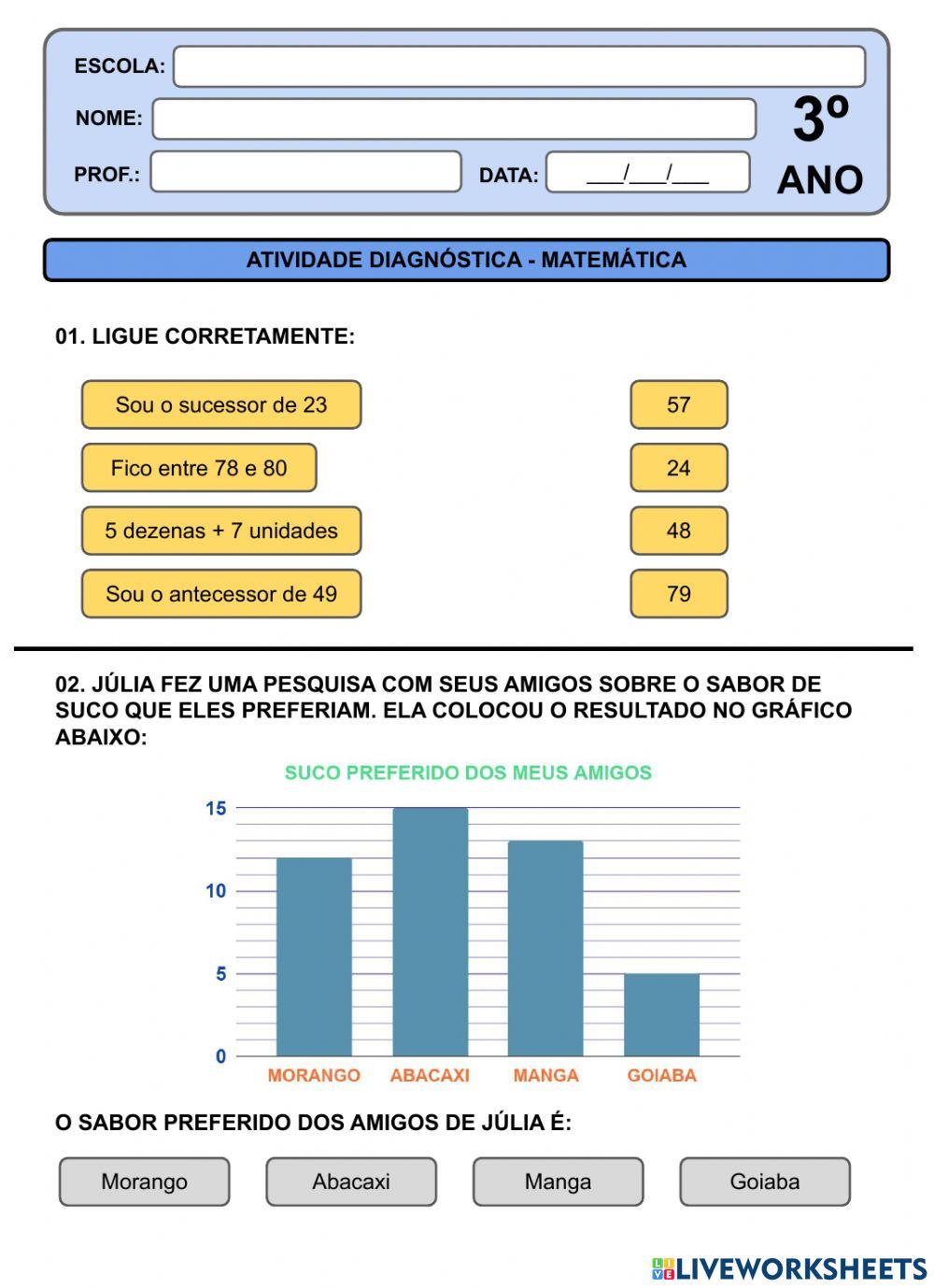 ESCOLA:

NOME:

PROF.:

DATA: ___/___/___

3º ANO

ATIVIDADE DIAGNÓSTICA - MATEMÁTICA

01. LIGUE CORRETAMENTE:

Sou o sucessor de 23

Fico entre 78 e 80

5 dezenas + 7 unidades

Sou o antecessor de 49

57

24

48

79

02. JÚLIA FEZ UMA PESQUISA COM SEUS AMIGOS SOBRE O SABOR DE SUCO QUE ELES PREFERIAM. ELA COLOCOU O RESULTADO NO GRÁFICO ABAIXO:

SUCO PREFERIDO DOS MEUS AMIGOS

15
10
5
0

MORANGO ABACAXI MANGA GOIABA

O SABOR PREFERIDO DOS AMIGOS DE JÚLIA É:

Morango

Abacaxi

Manga

Goiaba

LIVEWORKSHEETS